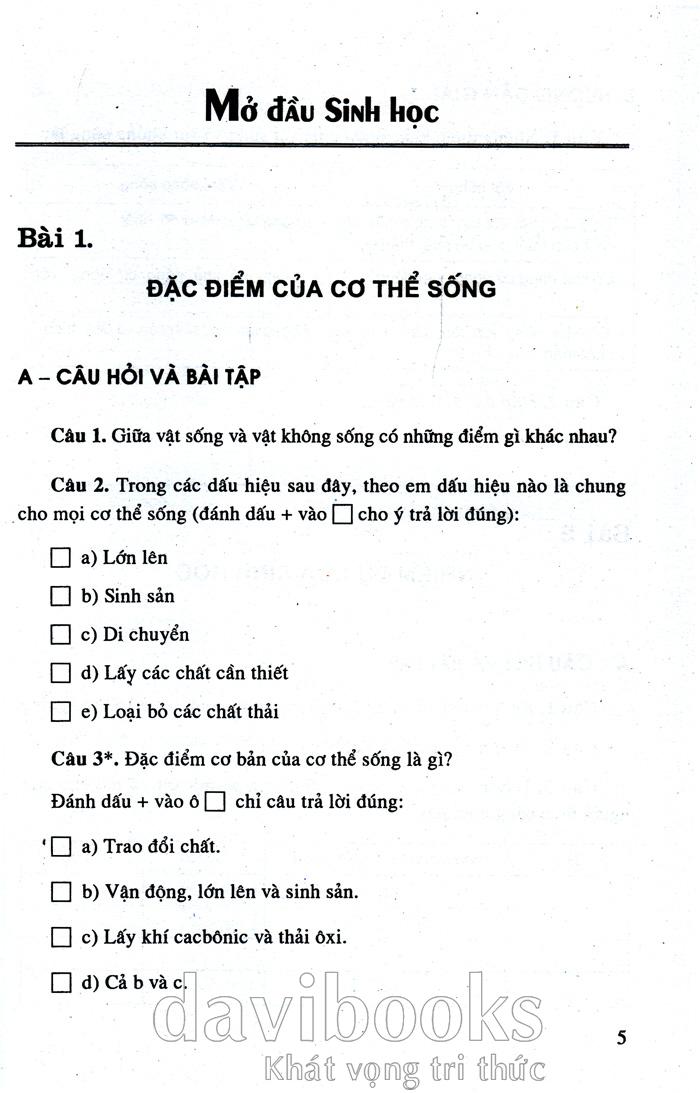 Mở đầu Sinh học

Bài 1.

ĐẶC ĐIỂM CỦA CƠ THỂ SỐNG

A – CÂU HỎI VÀ BÀI TẬP

Câu 1. Giữa vật sống và vật không sống có những điểm gì khác nhau?

Câu 2. Trong các dấu hiệu sau đây, theo em dấu hiệu nào là chung cho mọi cơ thể sống (đánh dấu + vào ☐ cho ý trả lời đúng):

☐ a) Lớn lên

☐ b) Sinh sản

☐ c) Di chuyển

☐ d) Lấy các chất cần thiết

☐ e) Loại bỏ các chất thải

Câu 3*. Đặc điểm cơ bản của cơ thể sống là gì?

Đánh dấu + vào ô ☐ chỉ câu trả lời đúng:

☐ a) Trao đổi chất.

☐ b) Vận động, lớn lên và sinh sản.

☐ c) Lấy khí cacbônic và thải ôxi.

☐ d) Cả b và c.

5

davibooks
Khát vọng tri thức